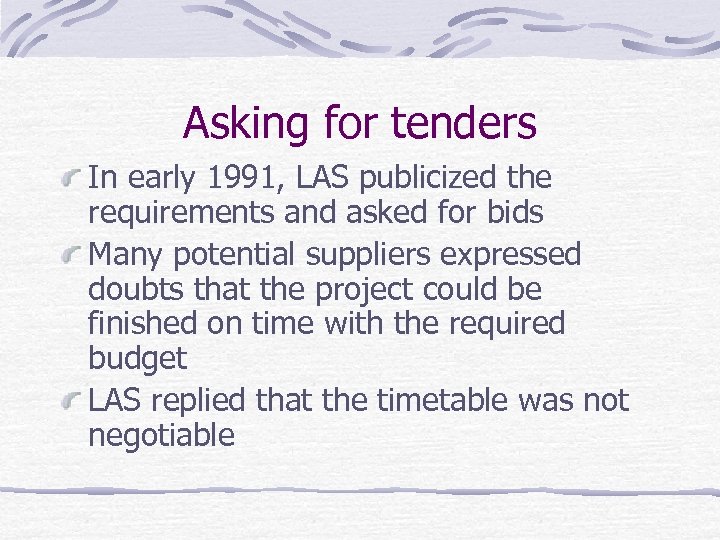 Asking for tenders

In early 1991, LAS publicized the requirements and asked for bids

Many potential suppliers expressed doubts that the project could be finished on time with the required budget

LAS replied that the timetable was not negotiable